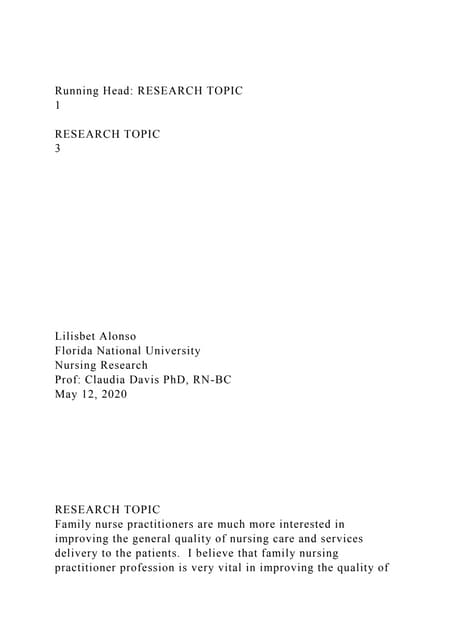 Running Head: RESEARCH TOPIC
1

RESEARCH TOPIC
3

Lilisbet Alonso
Florida National University
Nursing Research
Prof: Claudia Davis PhD, RN-BC
May 12, 2020

RESEARCH TOPIC
Family nurse practitioners are much more interested in improving the general quality of nursing care and services delivery to the patients. I believe that family nursing practitioner profession is very vital in improving the quality of